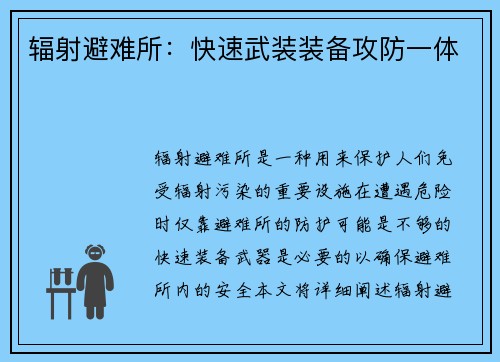 辐射避难所：快速武装装备攻防一体

辐射避难所是一种用来保护人们免受辐射污染的重要设施在遭遇危险时仅靠避难所的防护可能是不够的快速装备武器是必要的以确保避难所内的安全本文将详细阐述辐射避